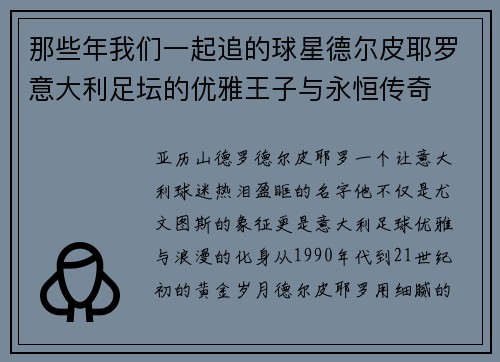 那些年我们一起追的球星德尔皮耶罗意大利足坛的优雅王子与永恒传奇

亚历山德罗德尔皮耶罗一个让意大利球迷热泪盈眶的名字他不仅是尤文图斯的象征更是意大利足球优雅与浪漫的化身从1990年代到21世纪初的黄金岁月德尔皮耶罗用细腻的